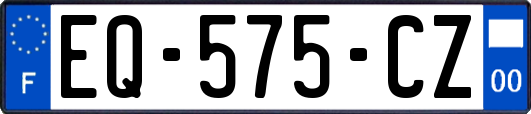 F
EQ-575-CZ
00